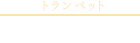 トランペット